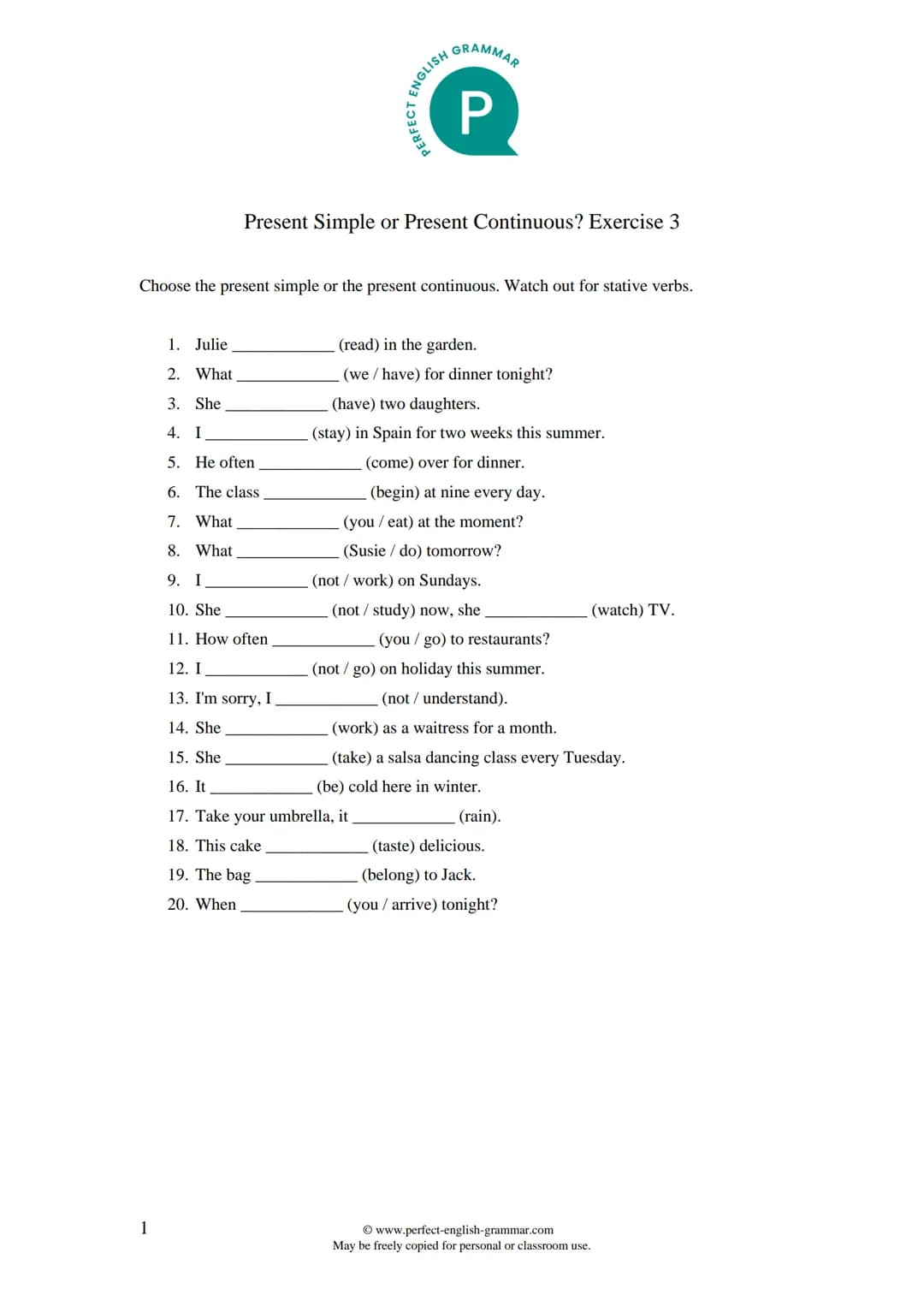 PERFECT ENGLISH GRAMMAR

P

Present Simple or Present Continuous? Exercise 3

Choose the present simple or the present continuous. Watch out for stative verbs.

1. Julie ____________ (read) in the garden.
2. What ____________ (we / have) for dinner tonight?
3. She ____________ (have) two daughters.
4. I ____________ (stay) in Spain for two weeks this summer.
5. He often ____________ (come) over for dinner.
6. The class ____________ (begin) at nine every day.
7. What ____________ (you / eat) at the moment?
8. What ____________ (Susie / do) tomorrow?
9. I ____________ (not / work) on Sundays.
10. She ____________ (not / study) now, she ____________ (watch) TV.
11. How often ____________ (you / go) to restaurants?
12. I ____________ (not / go) on holiday this summer.
13. I'm sorry, I ____________ (not / understand).
14. She ____________ (work) as a waitress for a month.
15. She ____________ (take) a salsa dancing class every Tuesday.
16. It ____________ (be) cold here in winter.
17. Take your umbrella, it ____________ (rain).
18. This cake ____________ (taste) delicious.
19. The bag ____________ (belong) to Jack.
20. When ____________ (you / arrive) tonight?

1

© www.perfect-english-grammar.com
May be freely copied for personal or classroom use.